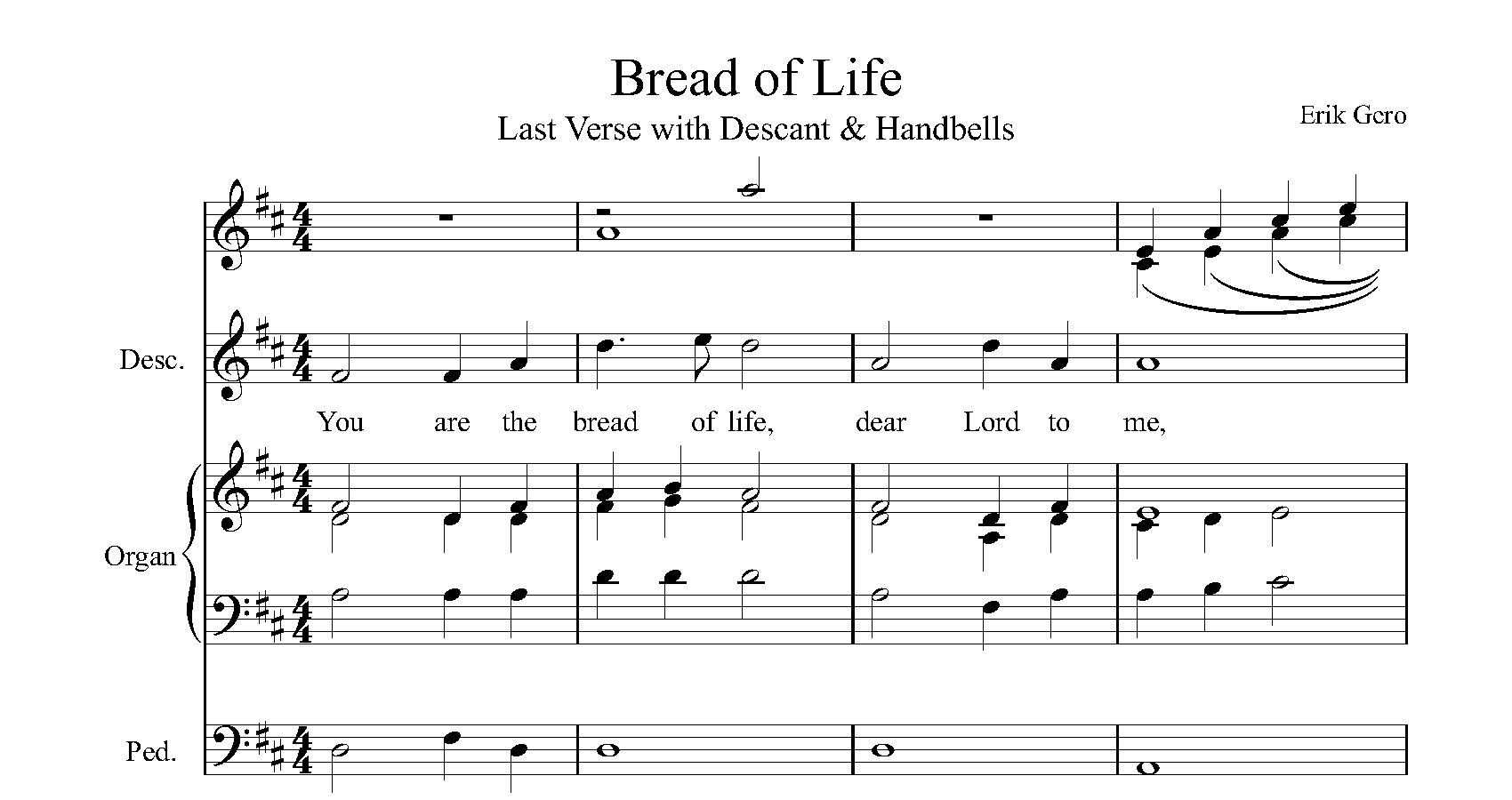 Bread of Life

Last Verse with Descant & Handbells

Erik Gero

Desc.

You are the bread of life, dear Lord to me,

Organ

Ped.